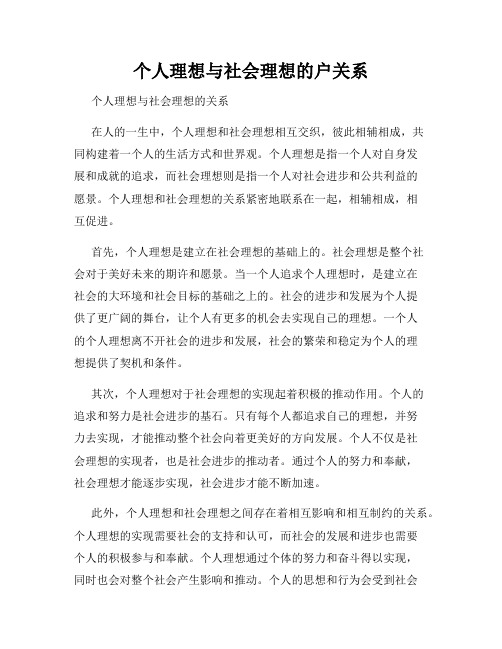 个人理想与社会理想的户关系

个人理想与社会理想的关系

在人的一生中，个人理想和社会理想相互交织，彼此相辅相成，共同构建着一个人的生活方式和世界观。个人理想是指一个人对自身发展和成就的追求，而社会理想则是指一个人对社会进步和公共利益的愿景。个人理想和社会理想的关系紧密地联系在一起，相辅相成，相互促进。

首先，个人理想是建立在社会理想的基础上的。社会理想是整个社会对于美好未来的期许和愿景。当一个人追求个人理想时，是建立在社会的大环境和社会目标的基础之上的。社会的进步和发展为个人提供了更广阔的舞台，让个人有更多的机会去实现自己的理想。一个人的个人理想离不开社会的进步和发展，社会的繁荣和稳定为个人的理想提供了契机和条件。

其次，个人理想对于社会理想的实现起着积极的推动作用。个人的追求和努力是社会进步的基石。只有每个人都追求自己的理想，并努力去实现，才能推动整个社会向着更美好的方向发展。个人不仅是社会理想的实现者，也是社会进步的推动者。通过个人的努力和奉献，社会理想才能逐步实现，社会进步才能不断加速。

此外，个人理想和社会理想之间存在着相互影响和相互制约的关系。个人理想的实现需要社会的支持和认可，而社会的发展和进步也需要个人的积极参与和奉献。个人理想通过个体的努力和奋斗得以实现，同时也会对整个社会产生影响和推动。个人的思想和行为会受到社会